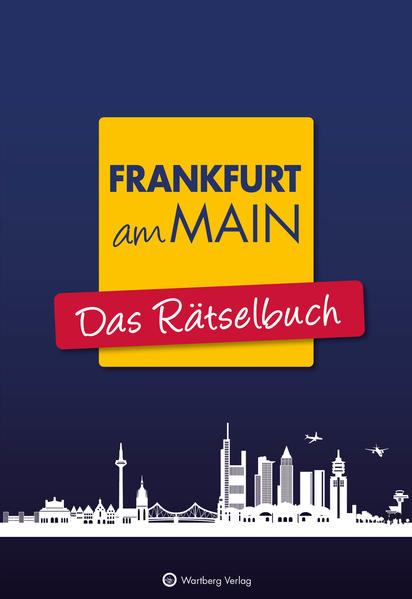 FRANKFURT am MAIN

Das Rätselbuch

Wartberg Verlag